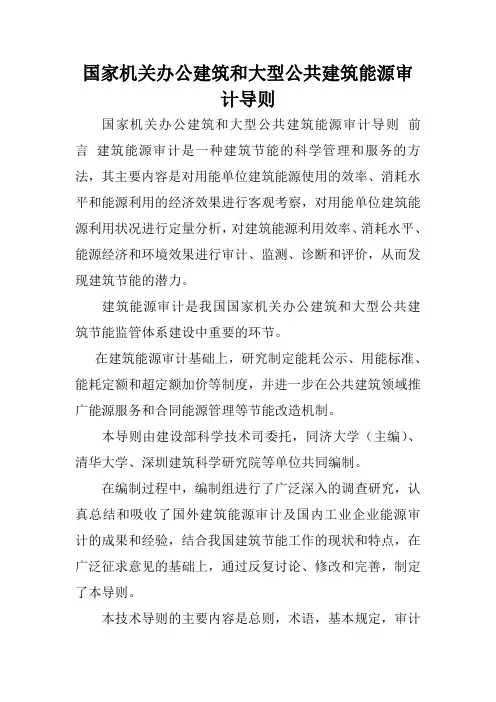 国家机关办公建筑和大型公共建筑能源审计导则

国家机关办公建筑和大型公共建筑能源审计导则 前言 建筑能源审计是一种建筑节能的科学管理和服务的方法，其主要内容是对用能单位建筑能源使用的效率、消耗水平和能源利用的经济效果进行客观考察，对用能单位建筑能源利用状况进行定量分析，对建筑能源利用效率、消耗水平、能源经济和环境效果进行审计、监测、诊断和评价，从而发现建筑节能的潜力。

建筑能源审计是我国国家机关办公建筑和大型公共建筑节能监管体系建设中重要的环节。

在建筑能源审计基础上，研究制定能耗公示、用能标准、能耗定额和超定额加价等制度，并进一步在公共建筑领域推广能源服务和合同能源管理等节能改造机制。

本导则由建设部科学技术司委托，同济大学（主编）、清华大学、深圳建筑科学研究院等单位共同编制。

在编制过程中，编制组进行了广泛深入的调查研究，认真总结和吸收了国外建筑能源审计及国内工业企业能源审计的成果和经验，结合我国建筑节能工作的现状和特点，在广泛征求意见的基础上，通过反复讨论、修改和完善，制定了本导则。

本技术导则的主要内容是总则，术语，基本规定，审计